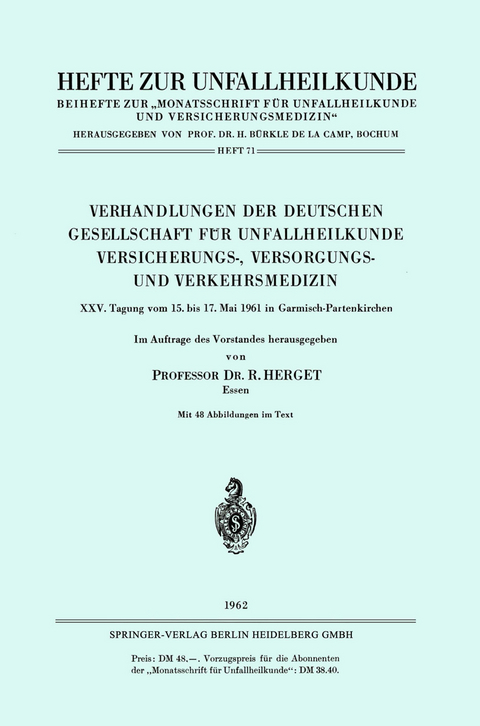 HEFTE ZUR UNFALLHEILKUNDE
BEIHEFTE ZUR „MONATSSCHRIFT FÜR UNFALLHEILKUNDE UND VERSICHERUNGSMEDIZIN“
HERAUSGEGEBEN VON PROF. DR. H. BÜRKLE DE LA CAMP, BOCHUM

HEFT 71

VERHANDLUNGEN DER DEUTSCHEN GESELLSCHAFT FÜR UNFALLHEILKUNDE VERSICHERUNGS-, VERSORGUNGS- UND VERKEHRSMEDIZIN

XXV. Tagung vom 15. bis 17. Mai 1961 in Garmisch-Partenkirchen

Im Auftrage des Vorstandes herausgegeben
von
PROFESSOR DR. R. HERGET
Essen

Mit 48 Abbildungen im Text

1962

SPRINGER-VERLAG BERLIN HEIDELBERG GMBH

Preis: DM 48.—. Vorzugspreis für die Abonnenten der „Monatsschrift für Unfallheilkunde“: DM 38.40.